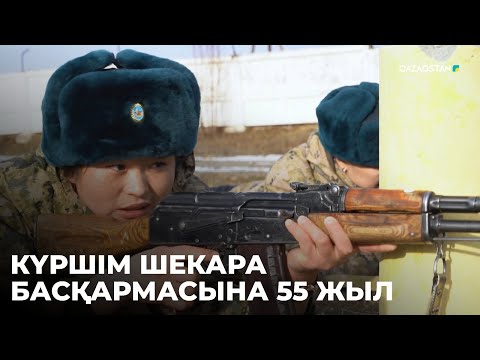 QAZAQSTAN

КҮРШІМ ШЕКАРА БАСҚАРМАСЫНА 55 ЖЫЛ